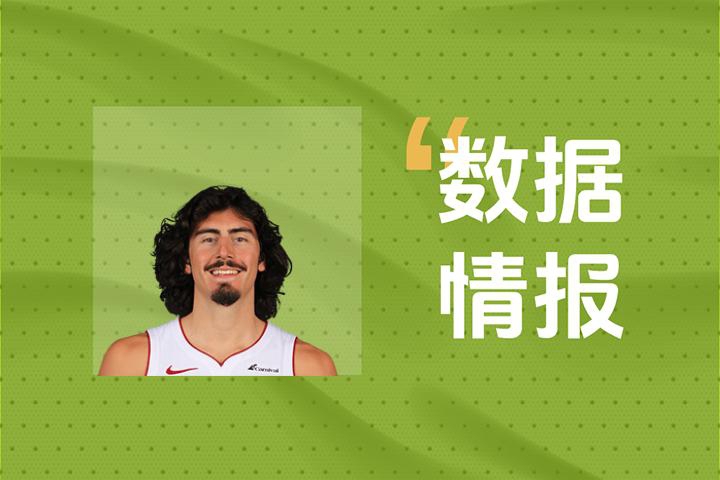 “数据
情报

Carnival